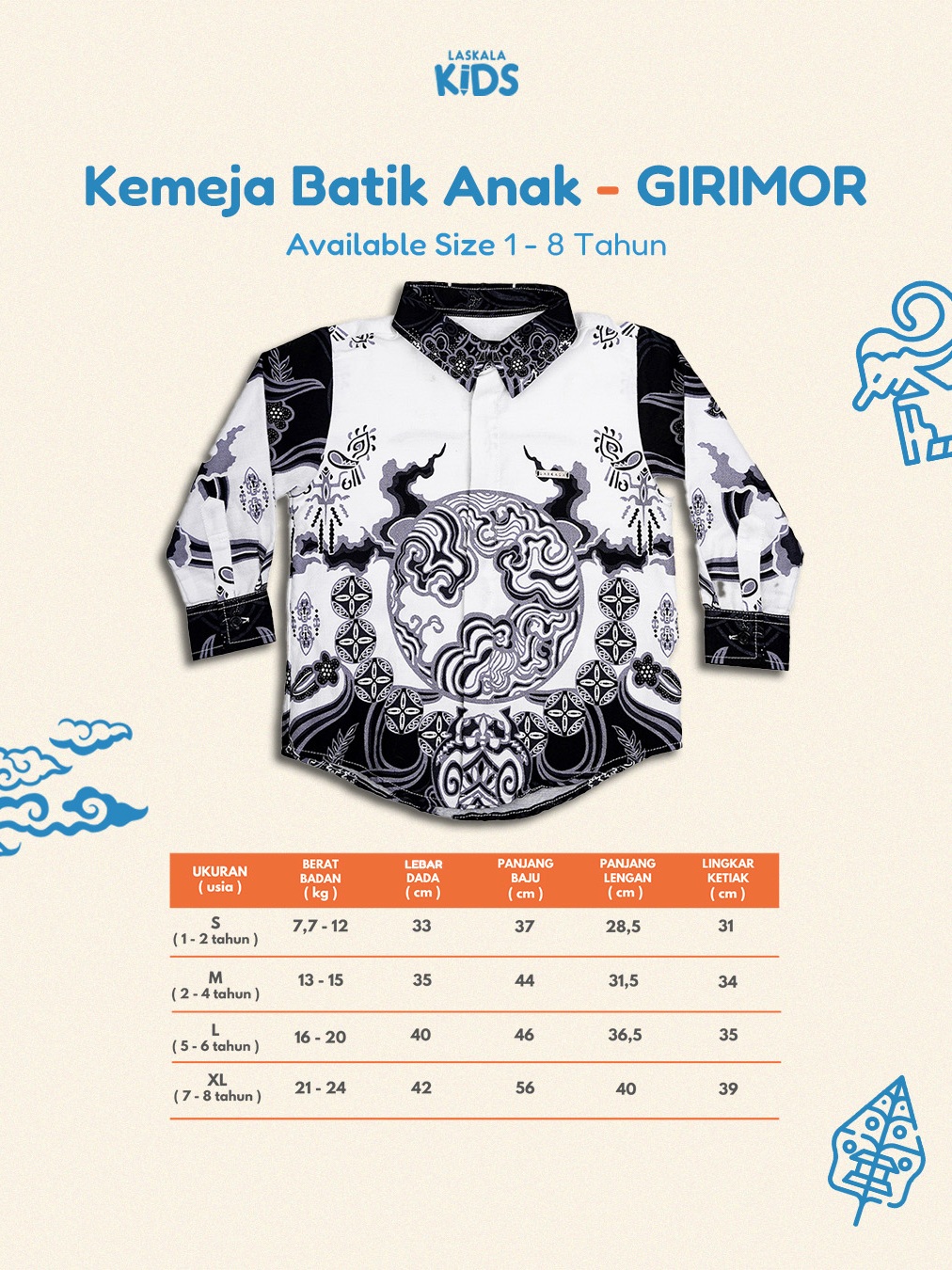 LASKALA
KIDS

Kemeja Batik Anak - GIRIMOR

Available Size 1 - 8 Tahun

| UKURAN ( usia ) | BERAT BADAN ( kg ) | LEBAR DADA ( cm ) | PANJANG BAJU ( cm ) | PANJANG LENGAN ( cm ) | LINGKAR KETIAK ( cm ) |
|---|---|---|---|---|---|
| S ( 1 - 2 tahun ) | 7,7 - 12 | 33 | 37 | 28,5 | 31 |
| M ( 2 - 4 tahun ) | 13 - 15 | 35 | 44 | 31,5 | 34 |
| L ( 5 - 6 tahun ) | 16 - 20 | 40 | 46 | 36,5 | 35 |
| XL ( 7 - 8 tahun ) | 21 - 24 | 42 | 56 | 40 | 39 |